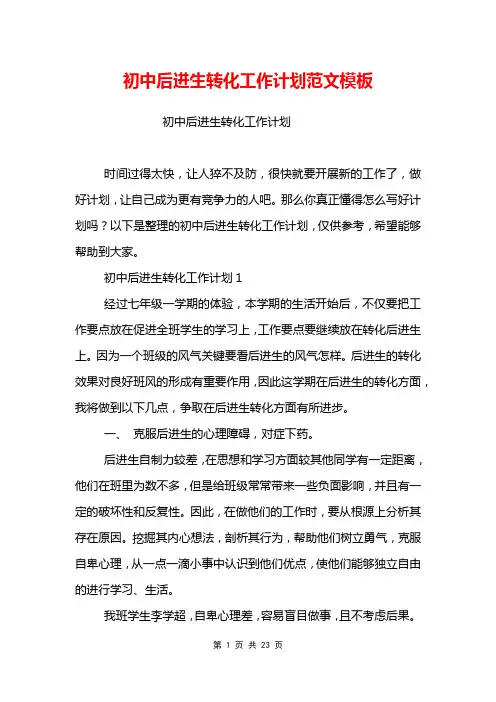 初中后进生转化工作计划范文模板

初中后进生转化工作计划

时间过得太快，让人猝不及防，很快就要开展新的工作了，做好计划，让自己成为更有竞争力的人吧。那么你真正懂得怎么写好计划吗？以下是整理的初中后进生转化工作计划，仅供参考，希望能够帮助到大家。

初中后进生转化工作计划 1

经过七年级一学期的体验，本学期的生活开始后，不仅要把工作要点放在促进全班学生的学习上，工作要点要继续放在转化后进生上。因为一个班级的风气关键要看后进生的风气怎样。后进生的转化效果对良好班风的形成有重要作用，因此这学期在后进生的转化方面，我将做到以下几点，争取在后进生转化方面有所进步。

一、 克服后进生的心理障碍，对症下药。

后进生自制力较差，在思想和学习方面较其他同学有一定距离，他们在班里为数不多，但是给班级常常带来一些负面影响，并且有一定的破坏性和反复性。因此，在做他们的工作时，要从根源上分析其存在原因。挖掘其内心想法，剖析其行为，帮助他们树立勇气，克服自卑心理，从一点一滴小事中认识到他们优点，使他们能够独立自由的进行学习、生活。

我班学生李学超，自卑心理差，容易盲目做事，且不考虑后果。

第 1 页 共 23 页